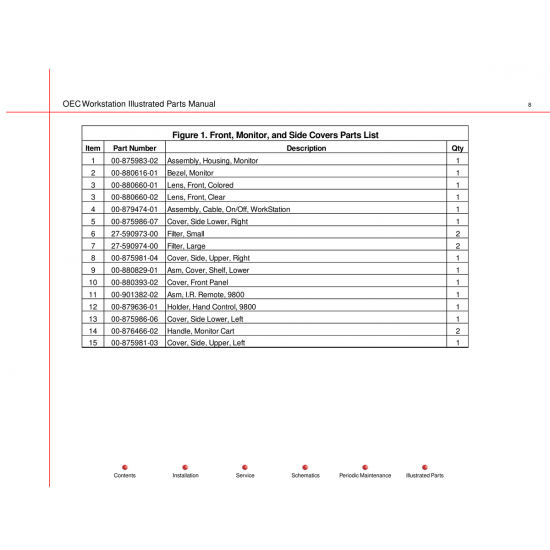 OEC Workstation Illustrated Parts Manual

8

Figure 1. Front, Monitor, and Side Covers Parts List

| Item | Part Number | Description | Qty |
|---|---|---|---|
| 1 | 00-875983-02 | Assembly, Housing, Monitor | 1 |
| 2 | 00-880616-01 | Bezel, Monitor | 1 |
| 3 | 00-880660-01 | Lens, Front, Colored | 1 |
| 3 | 00-880660-02 | Lens, Front, Clear | 1 |
| 4 | 00-879474-01 | Assembly, Cable, On/Off, WorkStation | 1 |
| 5 | 00-875986-07 | Cover, Side Lower, Right | 1 |
| 6 | 27-590973-00 | Filter, Small | 2 |
| 7 | 27-590974-00 | Filter, Large | 2 |
| 8 | 00-875981-04 | Cover, Side, Upper, Right | 1 |
| 9 | 00-880829-01 | Asm, Cover, Shelf, Lower | 1 |
| 10 | 00-880393-02 | Cover, Front Panel | 1 |
| 11 | 00-901382-02 | Asm, I.R. Remote, 9800 | 1 |
| 12 | 00-879636-01 | Holder, Hand Control, 9800 | 1 |
| 13 | 00-875986-06 | Cover, Side Lower, Left | 1 |
| 14 | 00-876466-02 | Handle, Monitor Cart | 2 |
| 15 | 00-875981-03 | Cover, Side, Upper, Left | 1 |

Contents Installation Service Schematics Periodic Maintenance Illustrated Parts